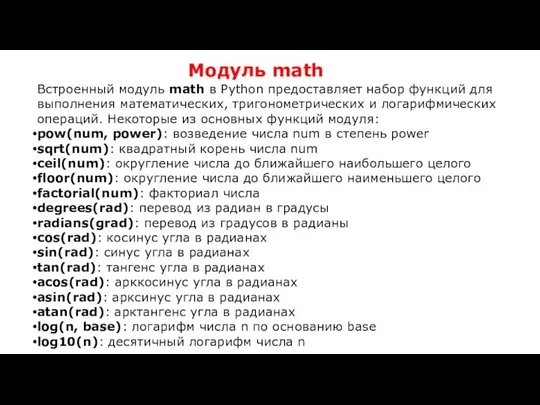 Модуль math

Встроенный модуль math в Python предоставляет набор функций для выполнения математических, тригонометрических и логарифмических операций. Некоторые из основных функций модуля:

•pow(num, power): возведение числа num в степень power
•sqrt(num): квадратный корень числа num
•ceil(num): округление числа до ближайшего наибольшего целого
•floor(num): округление числа до ближайшего наименьшего целого
•factorial(num): факториал числа
•degrees(rad): перевод из радиан в градусы
•radians(grad): перевод из градусов в радианы
•cos(rad): косинус угла в радианах
•sin(rad): синус угла в радианах
•tan(rad): тангенс угла в радианах
•acos(rad): арккосинус угла в радианах
•asin(rad): арксинус угла в радианах
•atan(rad): арктангенс угла в радианах
•log(n, base): логарифм числа n по основанию base
•log10(n): десятичный логарифм числа n